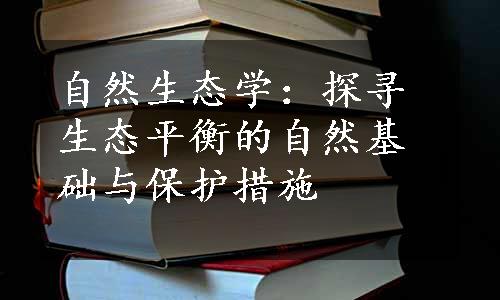 自然生态学：探寻生态平衡的自然基础与保护措施